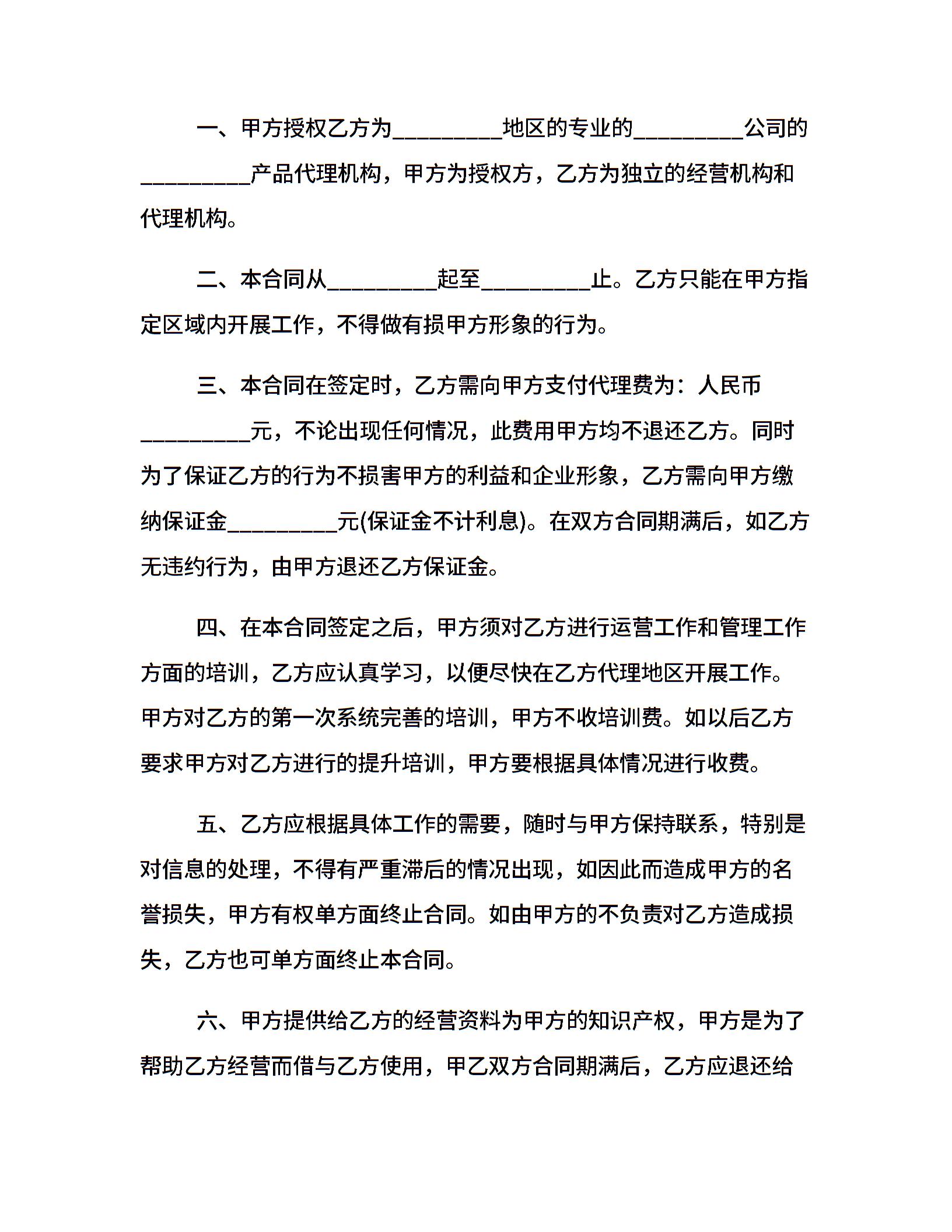 一、甲方授权乙方为_________地区的专业的_________公司的_________产品代理机构，甲方为授权方，乙方为独立的经营机构和代理机构。

二、本合同从_________起至_________止。乙方只能在甲方指定区域内开展工作，不得做有损甲方形象的行为。

三、本合同在签定时，乙方需向甲方支付代理费为：人民币_________元，不论出现任何情况，此费用甲方均不退还乙方。同时为了保证乙方的行为不损害甲方的利益和企业形象，乙方需向甲方缴纳保证金_________元(保证金不计利息)。在双方合同期满后，如乙方无违约行为，由甲方退还乙方保证金。

四、在本合同签定之后，甲方须对乙方进行运营工作和管理工作方面的培训，乙方应认真学习，以便尽快在乙方代理地区开展工作。甲方对乙方的第一次系统完善的培训，甲方不收培训费。如以后乙方要求甲方对乙方进行的提升培训，甲方要根据具体情况进行收费。

五、乙方应根据具体工作的需要，随时与甲方保持联系，特别是对信息的处理，不得有严重滞后的情况出现，如因此而造成甲方的名誉损失，甲方有权单方面终止合同。如由甲方的不负责对乙方造成损失，乙方也可单方面终止本合同。

六、甲方提供给乙方的经营资料为甲方的知识产权，甲方是为了帮助乙方经营而借与乙方使用，甲乙双方合同期满后，乙方应退还给